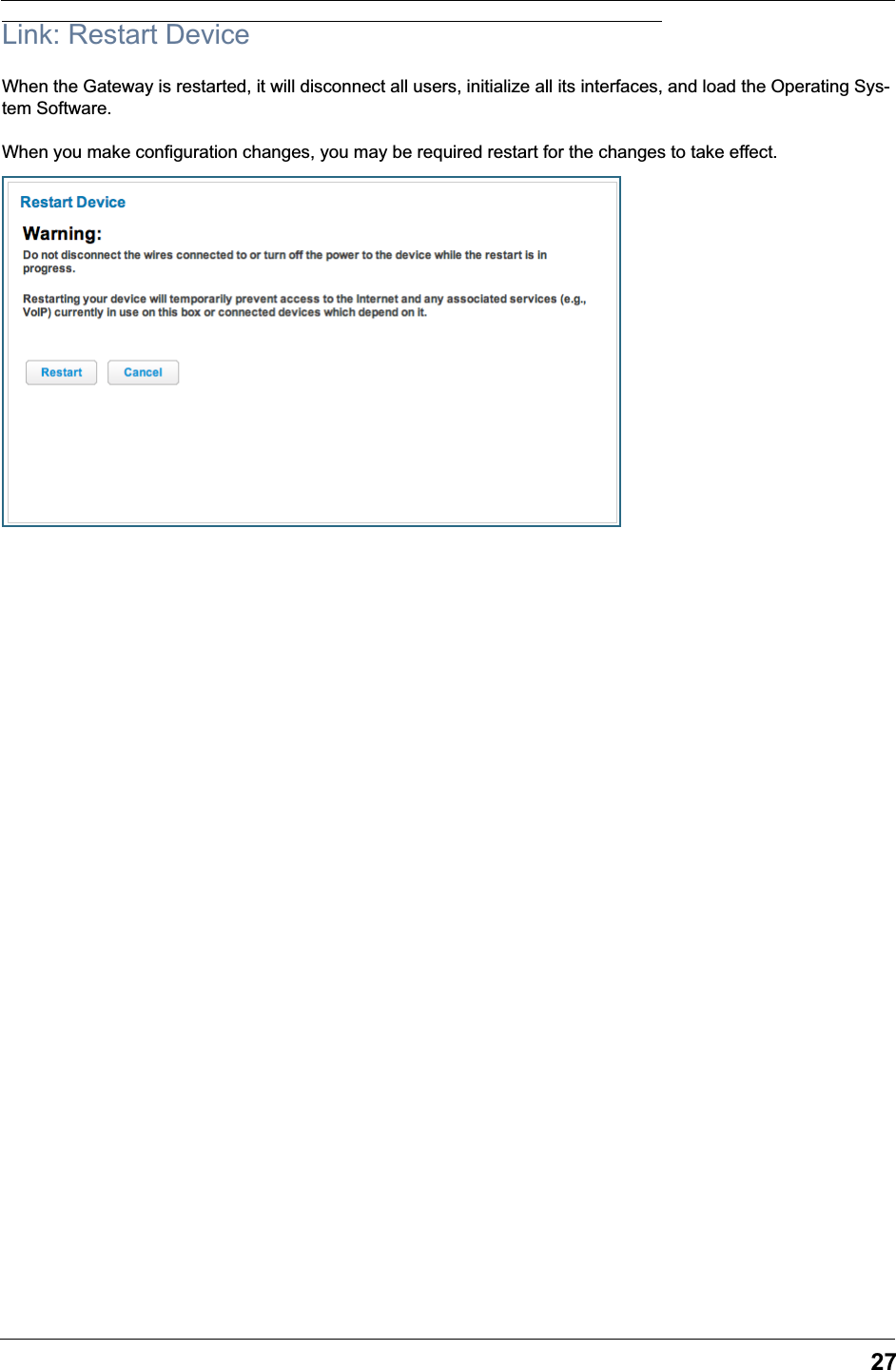 Link: Restart Device

When the Gateway is restarted, it will disconnect all users, initialize all its interfaces, and load the Operating System Software.

When you make configuration changes, you may be required restart for the changes to take effect.

Restart Device

Warning:

Do not disconnect the wires connected to or turn off the power to the device while the restart is in progress.

Restarting your device will temporarily prevent access to the Internet and any associated services (e.g., VoIP) currently in use on this box or connected devices which depend on it.

Restart Cancel

27